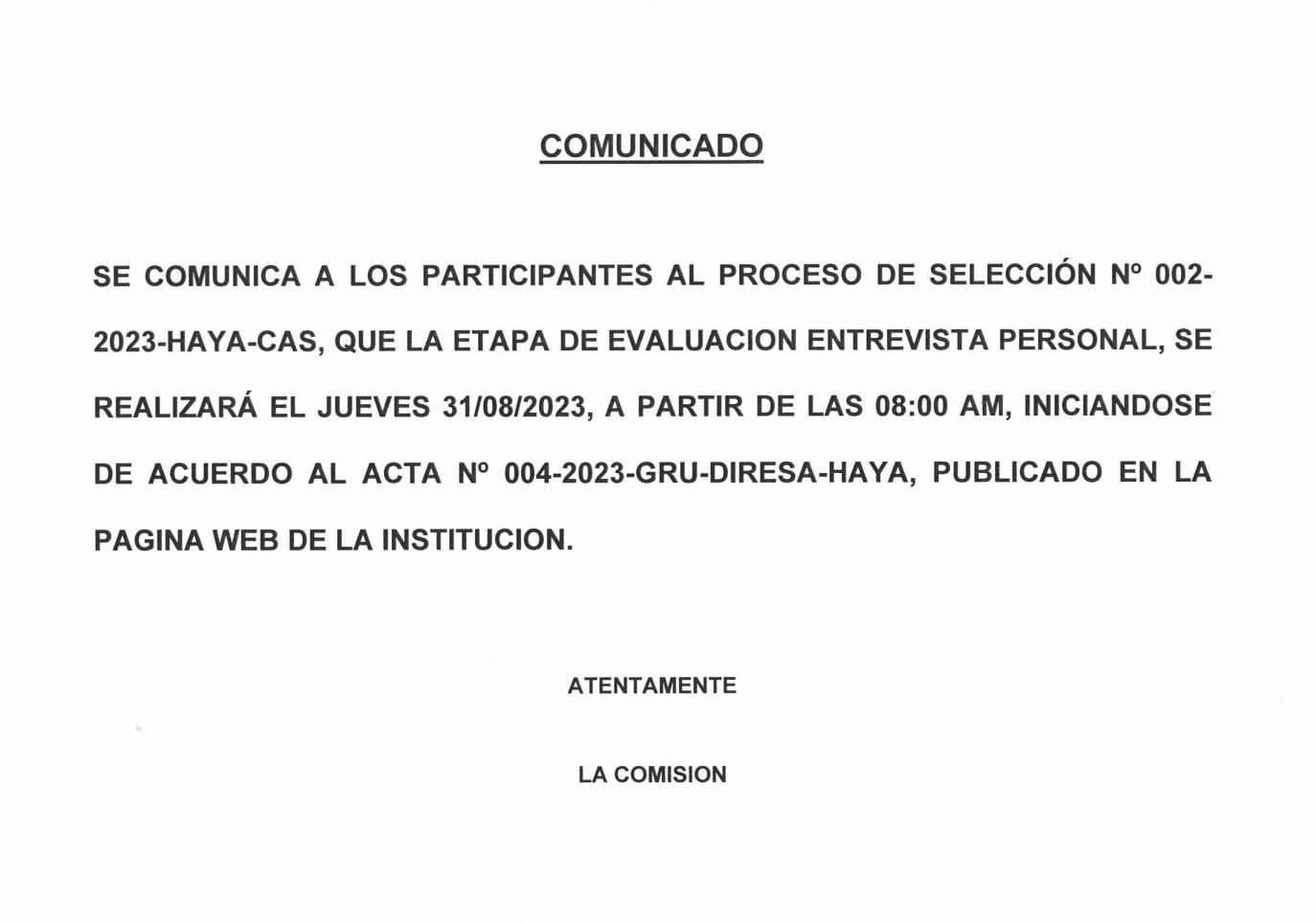 COMUNICADO

SE COMUNICA A LOS PARTICIPANTES AL PROCESO DE SELECCIÓN Nº 002-2023-HAYA-CAS, QUE LA ETAPA DE EVALUACION ENTREVISTA PERSONAL, SE REALIZARÁ EL JUEVES 31/08/2023, A PARTIR DE LAS 08:00 AM, INICIANDOSE DE ACUERDO AL ACTA Nº 004-2023-GRU-DIRESA-HAYA, PUBLICADO EN LA PAGINA WEB DE LA INSTITUCION.

ATENTAMENTE

LA COMISION